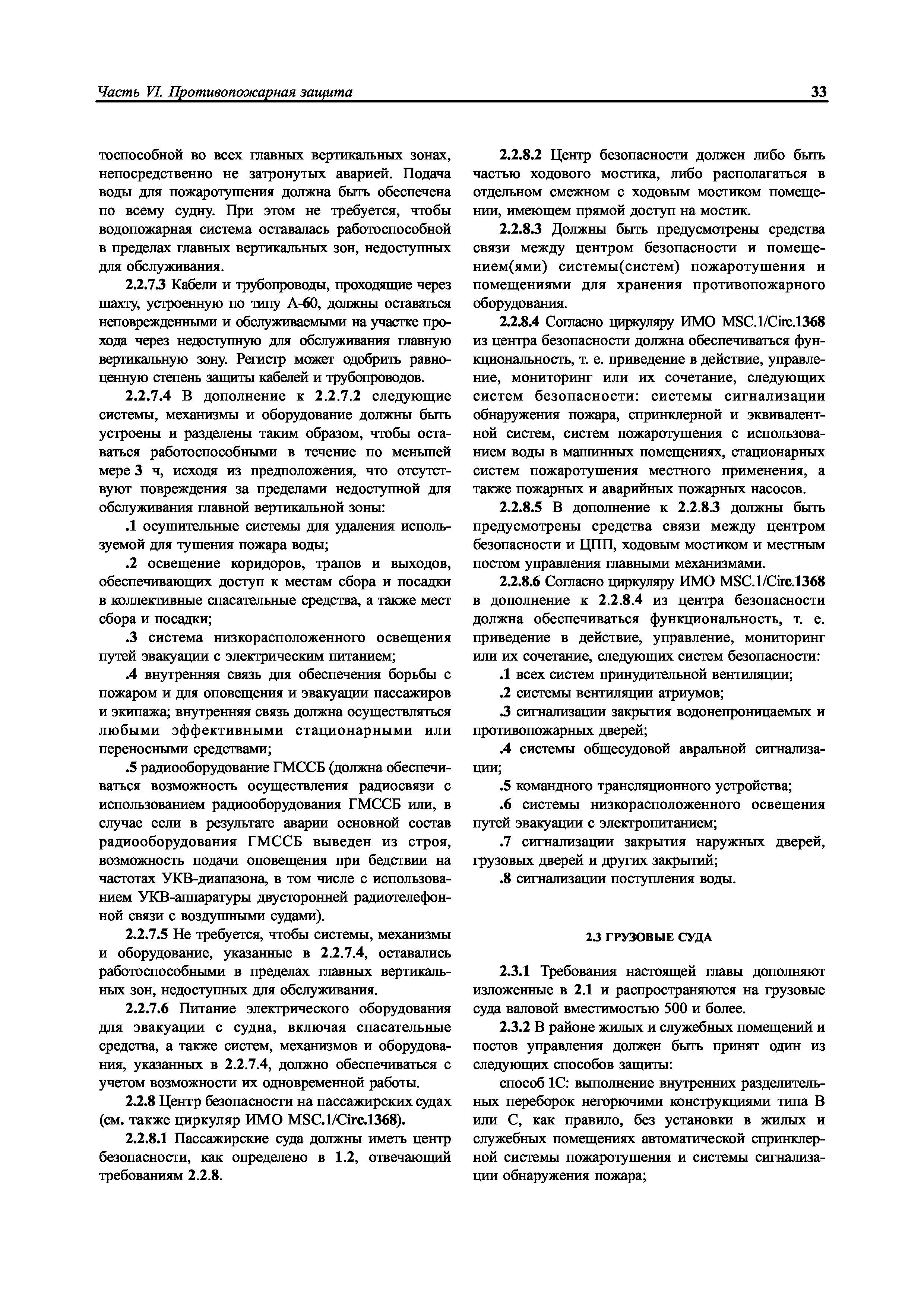 Часть VI. Противопожарная защита 33

тоспособной во всех главных вертикальных зонах, непосредственно не затронутых аварией. Подача воды для пожаротушения должна быть обеспечена по всему судну. При этом не требуется, чтобы водопожарная система оставалась работоспособной в пределах главных вертикальных зон, недоступных для обслуживания.

2.2.7.3 Кабели и трубопроводы, проходящие через шахту, устроенную по типу А-60, должны оставаться неповрежденными и обслуживаемыми на участке прохода через недоступную для обслуживания главную вертикальную зону. Регистр может одобрить равноценную степень защиты кабелей и трубопроводов.

2.2.7.4 В дополнение к 2.2.7.2 следующие системы, механизмы и оборудование должны быть устроены и разделены таким образом, чтобы оставаться работоспособными в течение по меньшей мере 3 ч, исходя из предположения, что отсутствуют повреждения за пределами недоступной для обслуживания главной вертикальной зоны:

.1 осушительные системы для удаления используемой для тушения пожара воды;

.2 освещение коридоров, трапов и выходов, обеспечивающих доступ к местам сбора и посадки в коллективные спасательные средства, а также мест сбора и посадки;

.3 система низкорасположенного освещения путей эвакуации с электрическим питанием;

.4 внутренняя связь для обеспечения борьбы с пожаром и для оповещения и эвакуации пассажиров и экипажа; внутренняя связь должна осуществляться любыми эффективными стационарными или переносными средствами;

.5 радиооборудование ГМССБ (должна обеспечиваться возможность осуществления радиосвязи с использованием радиооборудования ГМССБ или, в случае если в результате аварии основной состав радиооборудования ГМССБ выведен из строя, возможность подачи оповещения при бедствии на частотах УКВ-диапазона, в том числе с использованием УКВ-аппаратуры двусторонней радиотелефонной связи с воздушными судами).

2.2.7.5 Не требуется, чтобы системы, механизмы и оборудование, указанные в 2.2.7.4, оставались работоспособными в пределах главных вертикальных зон, недоступных для обслуживания.

2.2.7.6 Питание электрического оборудования для эвакуации с судна, включая спасательные средства, а также систем, механизмов и оборудования, указанных в 2.2.7.4, должно обеспечиваться с учетом возможности их одновременной работы.

2.2.8 Центр безопасности на пассажирских судах (см. также циркуляр ИМО MSC.1/Circ.1368).

2.2.8.1 Пассажирские суда должны иметь центр безопасности, как определено в 1.2, отвечающий требованиям 2.2.8.

2.2.8.2 Центр безопасности должен либо быть частью ходового мостика, либо располагаться в отдельном смежном с ходовым мостиком помещении, имеющем прямой доступ на мостик.

2.2.8.3 Должны быть предусмотрены средства связи между центром безопасности и помещением(ями) системы(систем) пожаротушения и помещениями для хранения противопожарного оборудования.

2.2.8.4 Согласно циркуляру ИМО MSC.1/Circ.1368 из центра безопасности должна обеспечиваться функциональность, т. е. приведение в действие, управление, мониторинг или их сочетание, следующих систем безопасности: системы сигнализации обнаружения пожара, спринклерной и эквивалентной систем, систем пожаротушения с использованием воды в машинных помещениях, стационарных систем пожаротушения местного применения, а также пожарных и аварийных пожарных насосов.

2.2.8.5 В дополнение к 2.2.8.3 должны быть предусмотрены средства связи между центром безопасности и ЦПП, ходовым мостиком и местным постом управления главными механизмами.

2.2.8.6 Согласно циркуляру ИМО MSC.1/Circ.1368 в дополнение к 2.2.8.4 из центра безопасности должна обеспечиваться функциональность, т. е. приведение в действие, управление, мониторинг или их сочетание, следующих систем безопасности:

.1 всех систем принудительной вентиляции;

.2 системы вентиляции атриумов;

.3 сигнализации закрытия водонепроницаемых и противопожарных дверей;

.4 системы общесудовой авральной сигнализации;

.5 командного трансляционного устройства;

.6 системы низкорасположенного освещения путей эвакуации с электропитанием;

.7 сигнализации закрытия наружных дверей, грузовых дверей и других закрытий;

.8 сигнализации поступления воды.

2.3 ГРУЗОВЫЕ СУДА

2.3.1 Требования настоящей главы дополняют изложенные в 2.1 и распространяются на грузовые суда валовой вместимостью 500 и более.

2.3.2 В районе жилых и служебных помещений и постов управления должен быть принят один из следующих способов защиты:

способ 1С: выполнение внутренних разделительных переборок негорючими конструкциями типа В или С, как правило, без установки в жилых и служебных помещениях автоматической спринклерной системы пожаротушения и системы сигнализации обнаружения пожара;